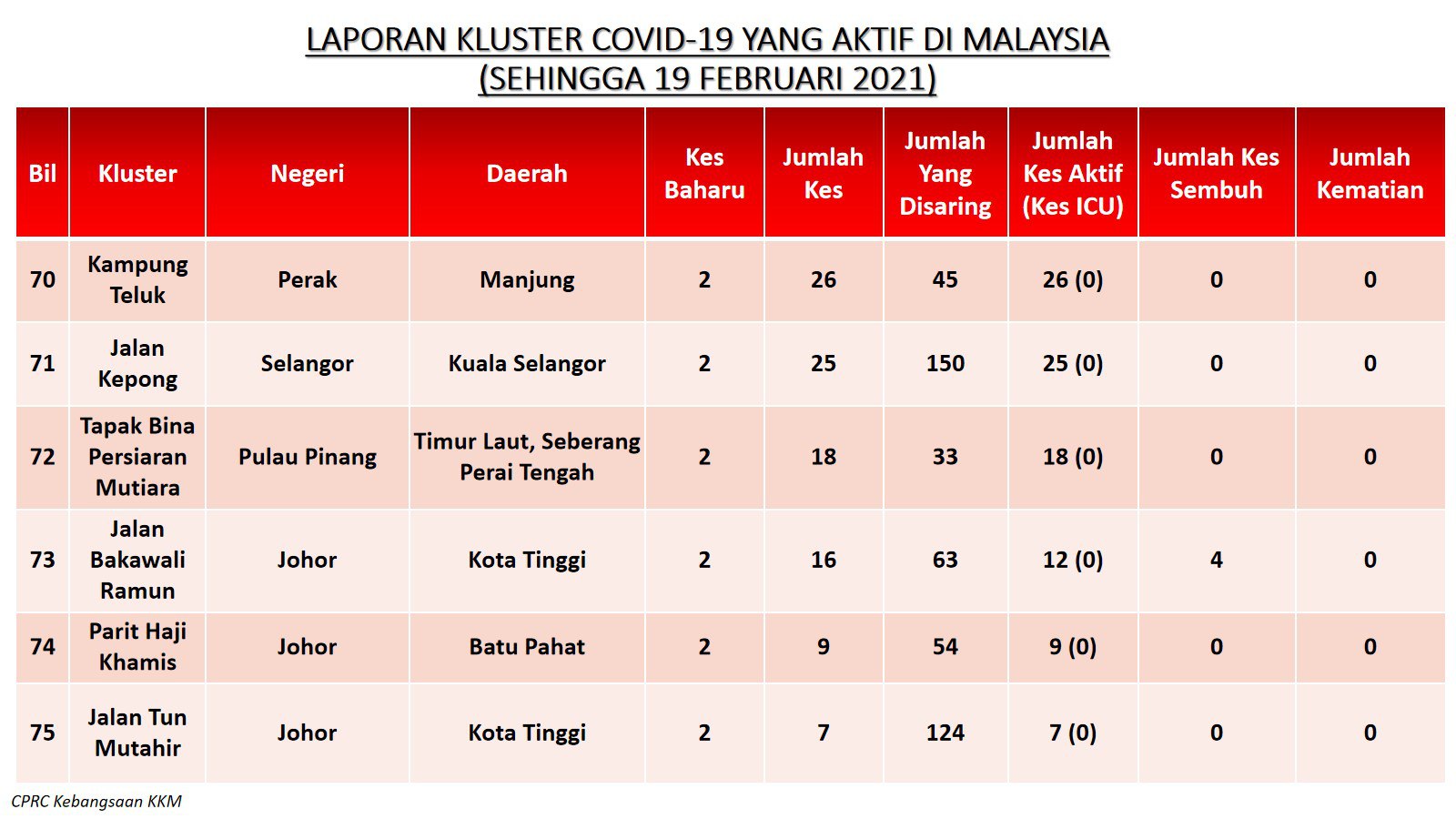 LAPORAN KLUSTER COVID-19 YANG AKTIF DI MALAYSIA
(SEHINGGA 19 FEBRUARI 2021)

| Bil | Kluster | Negeri | Daerah | Kes Baharu | Jumlah Kes | Jumlah Yang Disaring | Jumlah Kes Aktif (Kes ICU) | Jumlah Kes Sembuh | Jumlah Kematian |
|---|---|---|---|---|---|---|---|---|---|
| 70 | Kampung Teluk | Perak | Manjung | 2 | 26 | 45 | 26 (0) | 0 | 0 |
| 71 | Jalan Kepong | Selangor | Kuala Selangor | 2 | 25 | 150 | 25 (0) | 0 | 0 |
| 72 | Tapak Bina Persiaran Mutiara | Pulau Pinang | Timur Laut, Seberang Perai Tengah | 2 | 18 | 33 | 18 (0) | 0 | 0 |
| 73 | Jalan Bakawali Ramun | Johor | Kota Tinggi | 2 | 16 | 63 | 12 (0) | 4 | 0 |
| 74 | Parit Haji Khamis | Johor | Batu Pahat | 2 | 9 | 54 | 9 (0) | 0 | 0 |
| 75 | Jalan Tun Mutahir | Johor | Kota Tinggi | 2 | 7 | 124 | 7 (0) | 0 | 0 |

CPRC Kebangsaan KKM